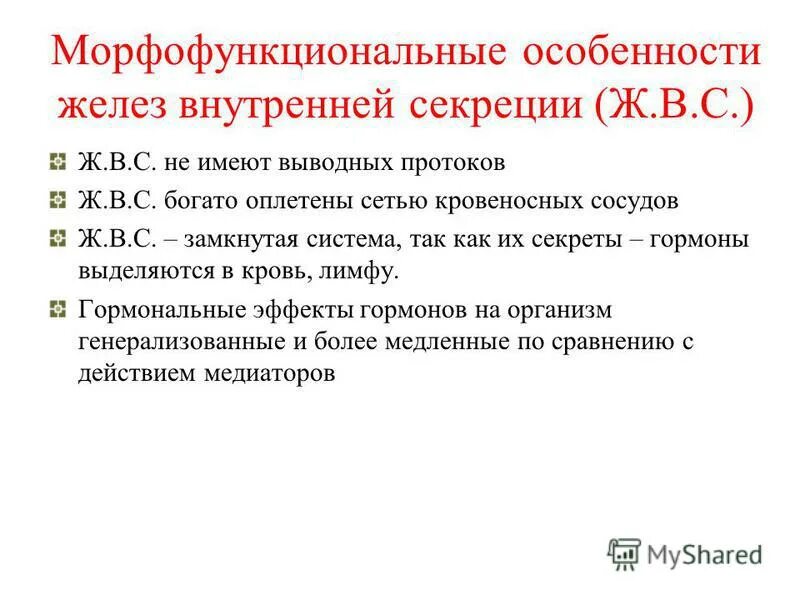 Морфофункциональные особенности желез внутренней секреции (Ж.В.С.)

Ж.В.С. не имеют выводных протоков

Ж.В.С. богато оплетены сетью кровеносных сосудов

Ж.В.С. – замкнутая система, так как их секреты – гормоны выделяются в кровь, лимфу.

Гормональные эффекты гормонов на организм генерализованные и более медленные по сравнению с действием медиаторов

MyShared